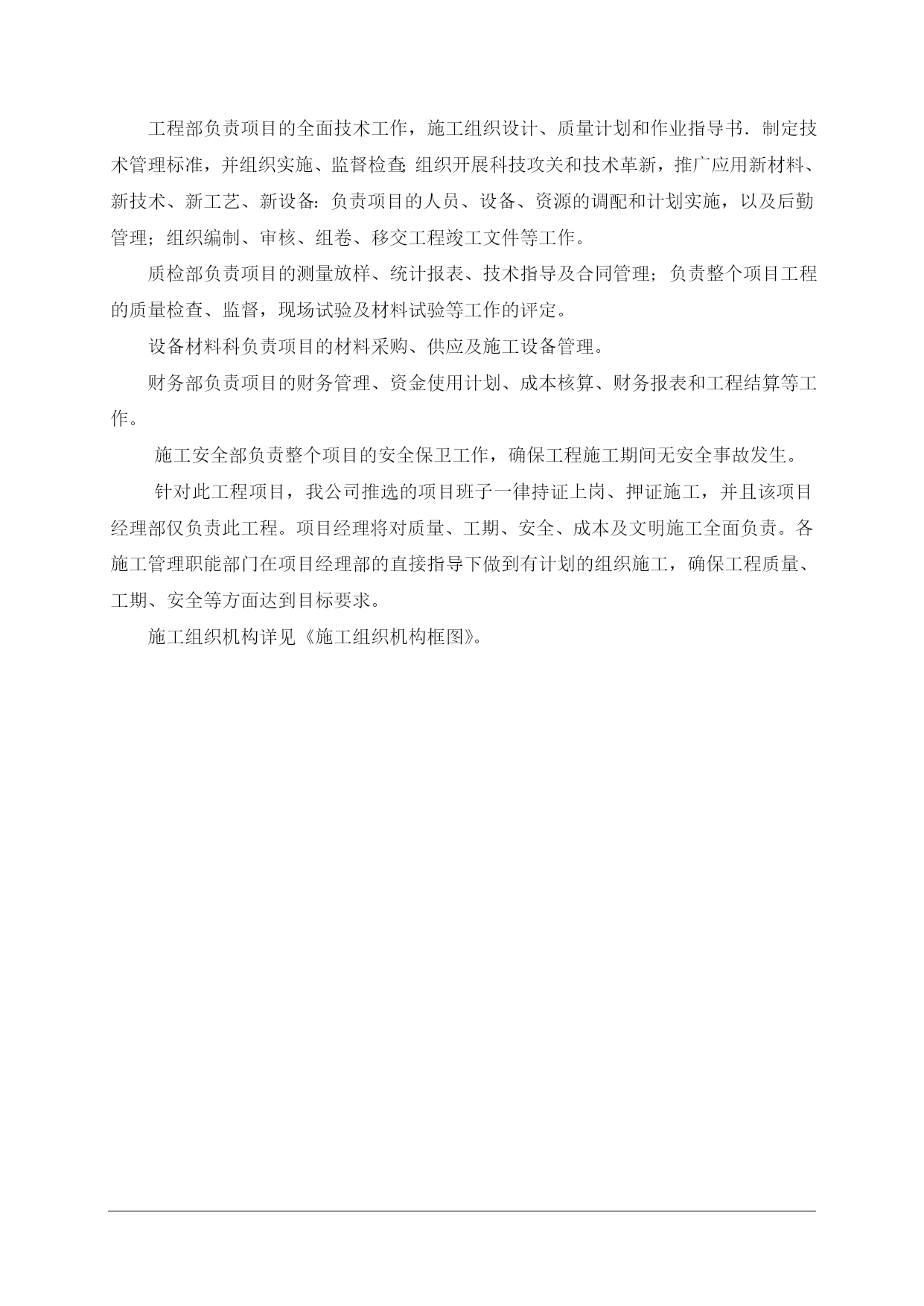 工程部负责项目的全面技术工作，施工组织设计、质量计划和作业指导书．制定技术管理标准，并组织实施、监督检查;组织开展科技攻关和技术革新，推广应用新材料、新技术、新工艺、新设备:负责项目的人员、设备、资源的调配和计划实施，以及后勤管理；组织编制、审核、组卷、移交工程竣工文件等工作。

质检部负责项目的测量放样、统计报表、技术指导及合同管理；负责整个项目工程的质量检查、监督，现场试验及材料试验等工作的评定。

设备材料科负责项目的材料采购、供应及施工设备管理。

财务部负责项目的财务管理、资金使用计划、成本核算、财务报表和工程结算等工作。

施工安全部负责整个项目的安全保卫工作，确保工程施工期间无安全事故发生。

针对此工程项目，我公司推选的项目班子一律持证上岗、押证施工，并且该项目经理部仅负责此工程。项目经理将对质量、工期、安全、成本及文明施工全面负责。各施工管理职能部门在项目经理部的直接指导下做到有计划的组织施工，确保工程质量、工期、安全等方面达到目标要求。

施工组织机构详见《施工组织机构框图》。